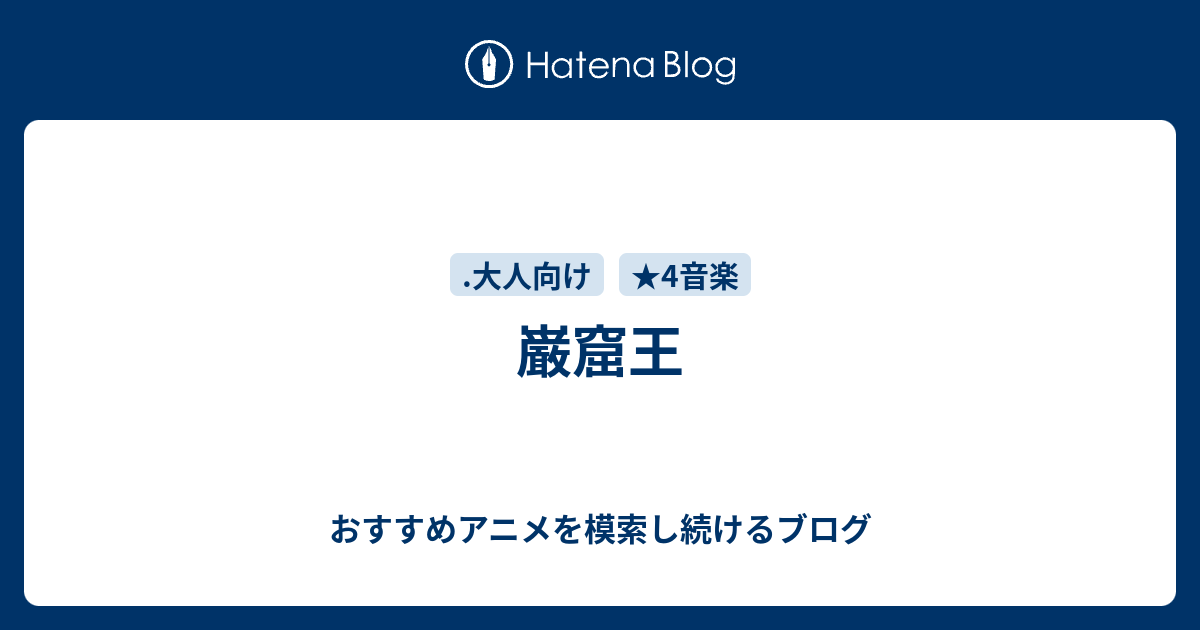 Hatena Blog

.大人向け ★4音楽

巌窟王

おすすめアニメを模索し続けるブログ